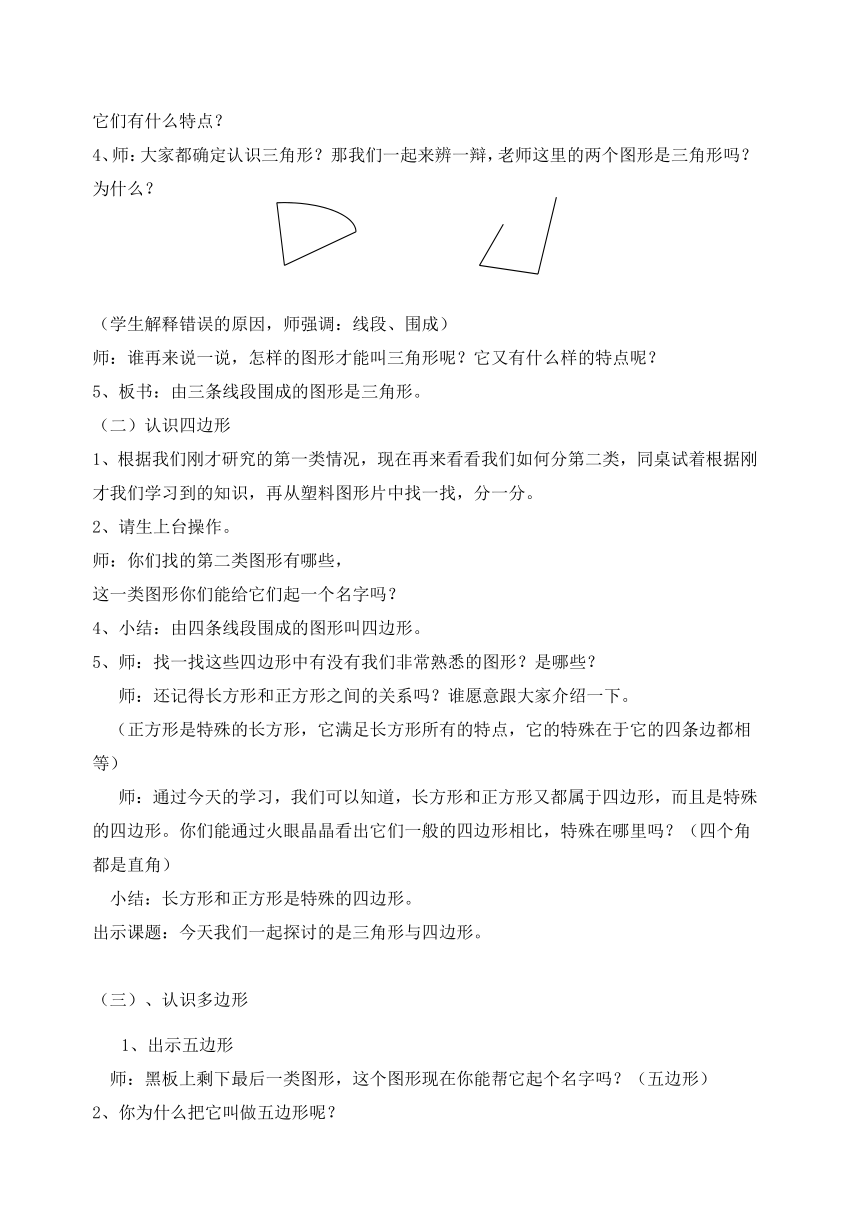 它们有什么特点？
4、师：大家都确定认识三角形？那我们一起来辨一辩，老师这里的两个图形是三角形吗？为什么？

（学生解释错误的原因，师强调：线段、围成）
师：谁再来说一说，怎样的图形才能叫三角形呢？它又有什么样的特点呢？
5、板书：由三条线段围成的图形是三角形。
（二）认识四边形
1、根据我们刚才研究的第一类情况，现在再来看看我们如何分第二类，同桌试着根据刚才我们学习到的知识，再从塑料图形片中找一找，分一分。
2、请生上台操作。
师：你们找的第二类图形有哪些，
这一类图形你们能给它们起一个名字吗？
4、小结：由四条线段围成的图形叫四边形。
5、师：找一找这些四边形中有没有我们非常熟悉的图形？是哪些？
师：还记得长方形和正方形之间的关系吗？谁愿意跟大家介绍一下。
（正方形是特殊的长方形，它满足长方形所有的特点，它的特殊在于它的四条边都相等）
师：通过今天的学习，我们可以知道，长方形和正方形又都属于四边形，而且是特殊的四边形。你们能通过火眼晶晶看出它们一般的四边形相比，特殊在哪里吗？（四个角都是直角）
小结：长方形和正方形是特殊的四边形。
出示课题：今天我们一起探讨的是三角形与四边形。

（三）、认识多边形
1、出示五边形
师：黑板上剩下最后一类图形，这个图形现在你能帮它起个名字吗？（五边形）
2、你为什么把它叫做五边形呢？